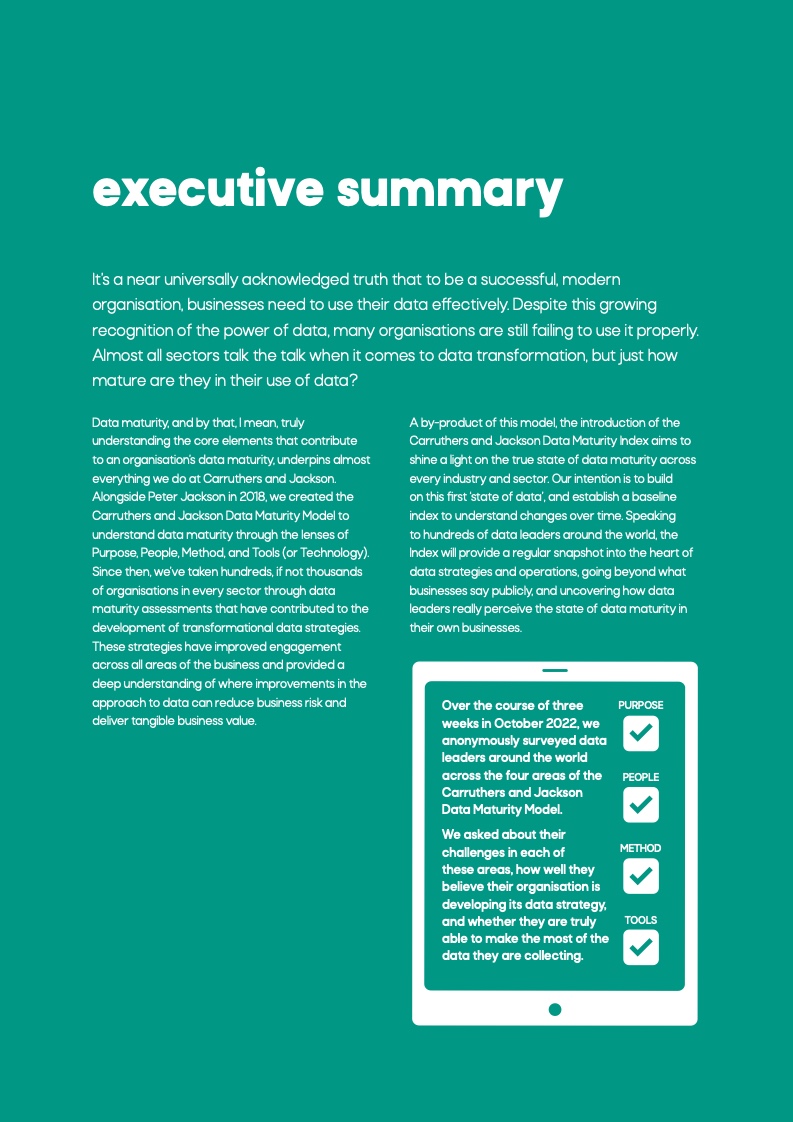 executive summary

It's a near universally acknowledged truth that to be a successful, modern organisation, businesses need to use their data effectively. Despite this growing recognition of the power of data, many organisations are still failing to use it properly. Almost all sectors talk the talk when it comes to data transformation, but just how mature are they in their use of data?

Data maturity, and by that, I mean, truly understanding the core elements that contribute to an organisation's data maturity, underpins almost everything we do at Carruthers and Jackson. Alongside Peter Jackson in 2018, we created the Carruthers and Jackson Data Maturity Model to understand data maturity through the lenses of Purpose, People, Method, and Tools (or Technology). Since then, we've taken hundreds, if not thousands of organisations in every sector through data maturity assessments that have contributed to the development of transformational data strategies. These strategies have improved engagement across all areas of the business and provided a deep understanding of where improvements in the approach to data can reduce business risk and deliver tangible business value.

A by-product of this model, the introduction of the Carruthers and Jackson Data Maturity Index aims to shine a light on the true state of data maturity across every industry and sector. Our intention is to build on this first 'state of data', and establish a baseline index to understand changes over time. Speaking to hundreds of data leaders around the world, the Index will provide a regular snapshot into the heart of data strategies and operations, going beyond what businesses say publicly, and uncovering how data leaders really perceive the state of data maturity in their own businesses.

Over the course of three weeks in October 2022, we anonymously surveyed data leaders around the world across the four areas of the Carruthers and Jackson Data Maturity Model.

We asked about their challenges in each of these areas, how well they believe their organisation is developing its data strategy, and whether they are truly able to make the most of the data they are collecting.

PURPOSE

PEOPLE

METHOD

TOOLS